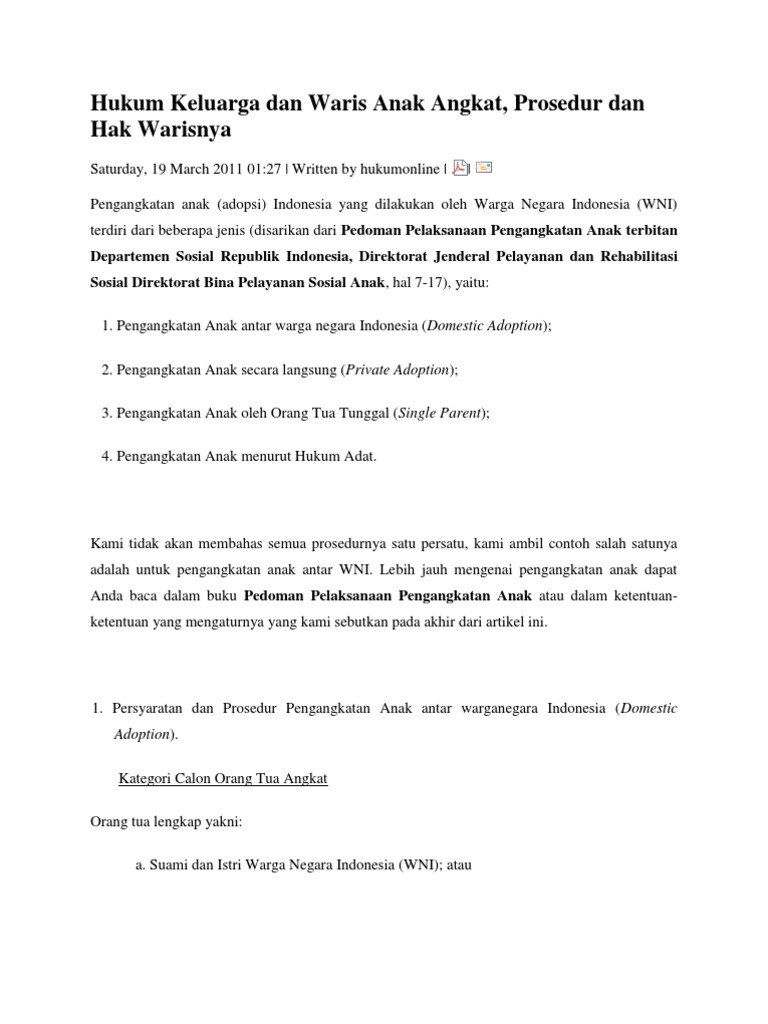 Hukum Keluarga dan Waris Anak Angkat, Prosedur dan Hak Warisnya

Saturday, 19 March 2011 01:27 | Written by hukumonline |

Pengangkatan anak (adopsi) Indonesia yang dilakukan oleh Warga Negara Indonesia (WNI) terdiri dari beberapa jenis (disarikan dari Pedoman Pelaksanaan Pengangkatan Anak terbitan Departemen Sosial Republik Indonesia, Direktorat Jenderal Pelayanan dan Rehabilitasi Sosial Direktorat Bina Pelayanan Sosial Anak, hal 7-17), yaitu:

1. Pengangkatan Anak antar warga negara Indonesia (Domestic Adoption);

2. Pengangkatan Anak secara langsung (Private Adoption);

3. Pengangkatan Anak oleh Orang Tua Tunggal (Single Parent);

4. Pengangkatan Anak menurut Hukum Adat.

Kami tidak akan membahas semua prosedurnya satu persatu, kami ambil contoh salah satunya adalah untuk pengangkatan anak antar WNI. Lebih jauh mengenai pengangkatan anak dapat Anda baca dalam buku Pedoman Pelaksanaan Pengangkatan Anak atau dalam ketentuan-ketentuan yang mengaturnya yang kami sebutkan pada akhir dari artikel ini.

1. Persyaratan dan Prosedur Pengangkatan Anak antar warganegara Indonesia (Domestic Adoption).

Kategori Calon Orang Tua Angkat

Orang tua lengkap yakni:

a. Suami dan Istri Warga Negara Indonesia (WNI); atau